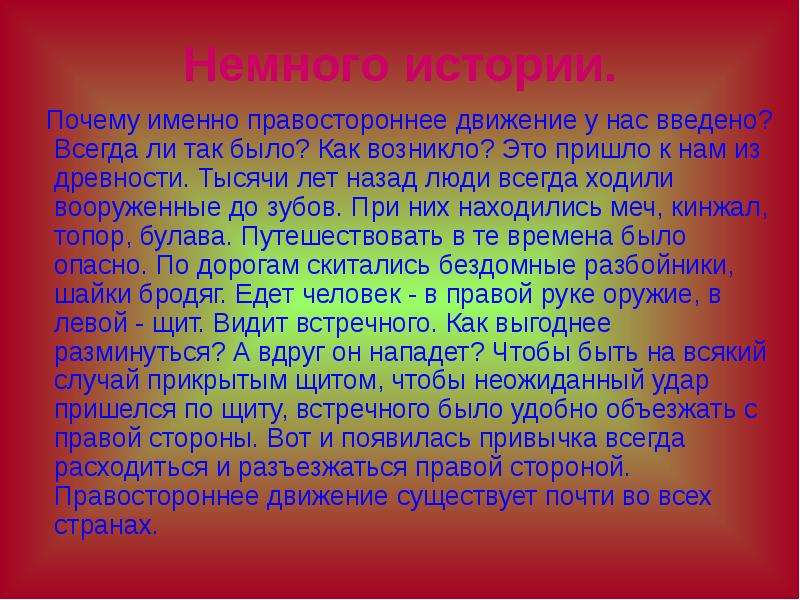 Немного истории.

Почему именно правостороннее движение у нас введено? Всегда ли так было? Как возникло? Это пришло к нам из древности. Тысячи лет назад люди всегда ходили вооруженные до зубов. При них находились меч, кинжал, топор, булава. Путешествовать в те времена было опасно. По дорогам скитались бездомные разбойники, шайки бродяг. Едет человек - в правой руке оружие, в левой - щит. Видит встречного. Как выгоднее разминуться? А вдруг он нападет? Чтобы быть на всякий случай прикрытым щитом, чтобы неожиданный удар пришелся по щиту, встречного было удобно объезжать с правой стороны. Вот и появилась привычка всегда расходиться и разъезжаться правой стороной. Правостороннее движение существует почти во всех странах.